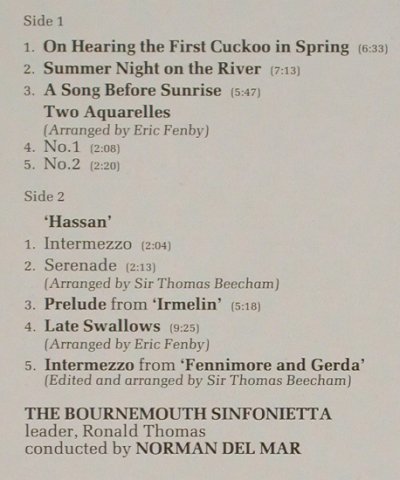 Side 1

1. On Hearing the First Cuckoo in Spring (6:33)
2. Summer Night on the River (7:13)
3. A Song Before Sunrise (5:47)
Two Aquarelles
(Arranged by Eric Fenby)
4. No.1 (2:08)
5. No.2 (2:20)

Side 2

'Hassan'
1. Intermezzo (2:04)
2. Serenade (2:13)
(Arranged by Sir Thomas Beecham)
3. Prelude from 'Irmelin' (5:18)
4. Late Swallows (9:25)
(Arranged by Eric Fenby)
5. Intermezzo from 'Fennimore and Gerda'
(Edited and arranged by Sir Thomas Beecham)

THE BOURNEMOUTH SINFONIETTA
leader, Ronald Thomas
conducted by NORMAN DEL MAR